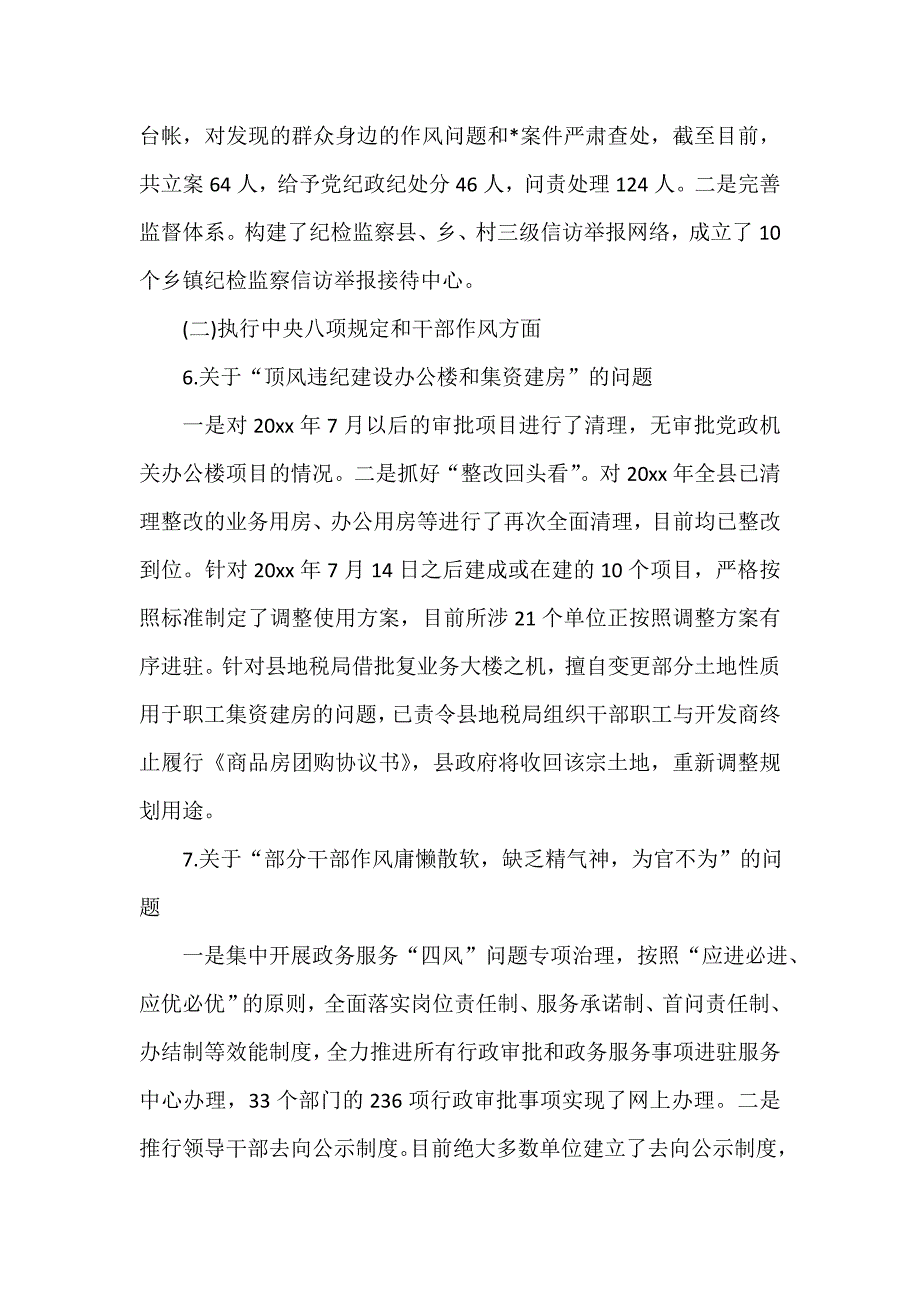 台帐，对发现的群众身边的作风问题和*案件严肃查处，截至目前，共立案 64 人，给予党纪政纪处分 46 人，问责处理 124 人。二是完善监督体系。构建了纪检监察县、乡、村三级信访举报网络，成立了 10 个乡镇纪检监察信访举报接待中心。

(二)执行中央八项规定和干部作风方面

6.关于“顶风违纪建设办公楼和集资建房”的问题

一是对 20xx 年 7 月以后的审批项目进行了清理，无审批党政机关办公楼项目的情况。二是抓好“整改回头看”。对 20xx 年全县已清理整改的业务用房、办公用房等进行了再次全面清理，目前均已整改到位。针对 20xx 年 7 月 14 日之后建成或在建的 10 个项目，严格按照标准制定了调整使用方案，目前所涉 21 个单位正按照调整方案有序进驻。针对县地税局借批复业务大楼之机，擅自变更部分土地性质用于职工集资建房的问题，已责令县地税局组织干部职工与开发商终止履行《商品房团购协议书》，县政府将收回该宗土地，重新调整规划用途。

7.关于“部分干部作风庸懒散软，缺乏精气神，为官不为”的问题

一是集中开展政务服务“四风”问题专项治理，按照“应进必进、应优必优”的原则，全面落实岗位责任制、服务承诺制、首问责任制、办结制等效能制度，全力推进所有行政审批和政务服务事项进驻服务中心办理，33 个部门的 236 项行政审批事项实现了网上办理。二是推行领导干部去向公示制度。目前绝大多数单位建立了去向公示制度，